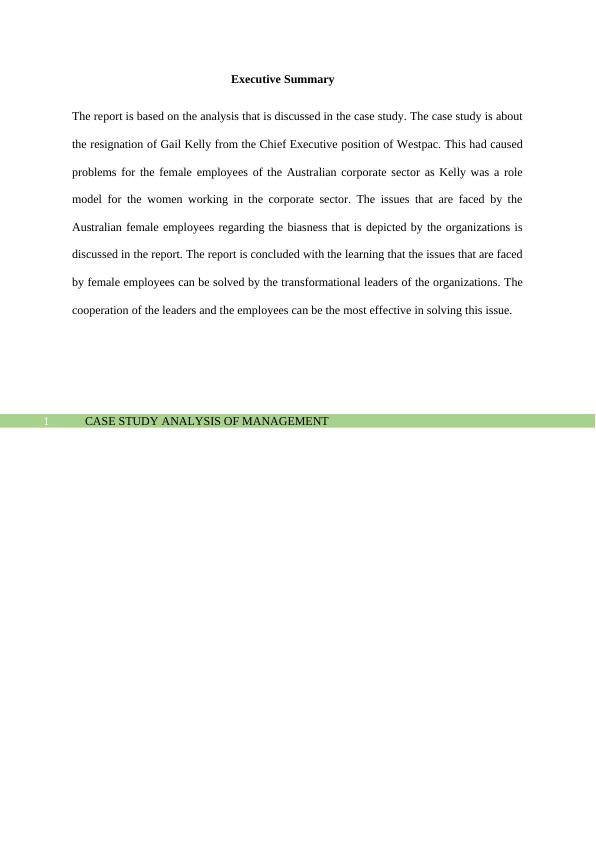 Executive Summary

The report is based on the analysis that is discussed in the case study. The case study is about the resignation of Gail Kelly from the Chief Executive position of Westpac. This had caused problems for the female employees of the Australian corporate sector as Kelly was a role model for the women working in the corporate sector. The issues that are faced by the Australian female employees regarding the biasness that is depicted by the organizations is discussed in the report. The report is concluded with the learning that the issues that are faced by female employees can be solved by the transformational leaders of the organizations. The cooperation of the leaders and the employees can be the most effective in solving this issue.

1 CASE STUDY ANALYSIS OF MANAGEMENT